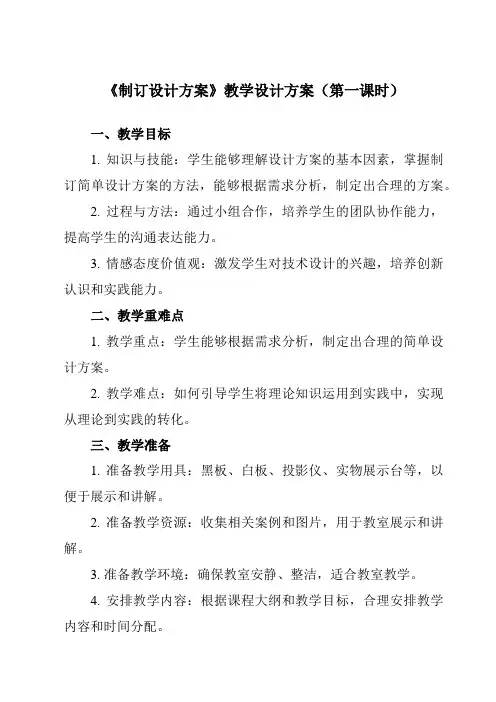 《制订设计方案》教学设计方案（第一课时）

一、教学目标

1. 知识与技能：学生能够理解设计方案的基本因素，掌握制订简单设计方案的方法，能够根据需求分析，制定出合理的方案。

2. 过程与方法：通过小组合作，培养学生的团队协作能力，提高学生的沟通表达能力。

3. 情感态度价值观：激发学生对技术设计的兴趣，培养创新认识和实践能力。

二、教学重难点

1. 教学重点：学生能够根据需求分析，制定出合理的简单设计方案。

2. 教学难点：如何引导学生将理论知识运用到实践中，实现从理论到实践的转化。

三、教学准备

1. 准备教学用具：黑板、白板、投影仪、实物展示台等，以便于展示和讲解。

2. 准备教学资源：收集相关案例和图片，用于教室展示和讲解。

3. 准备教学环境：确保教室安静、整洁，适合教室教学。

4. 安排教学内容：根据课程大纲和教学目标，合理安排教学内容和时间分配。